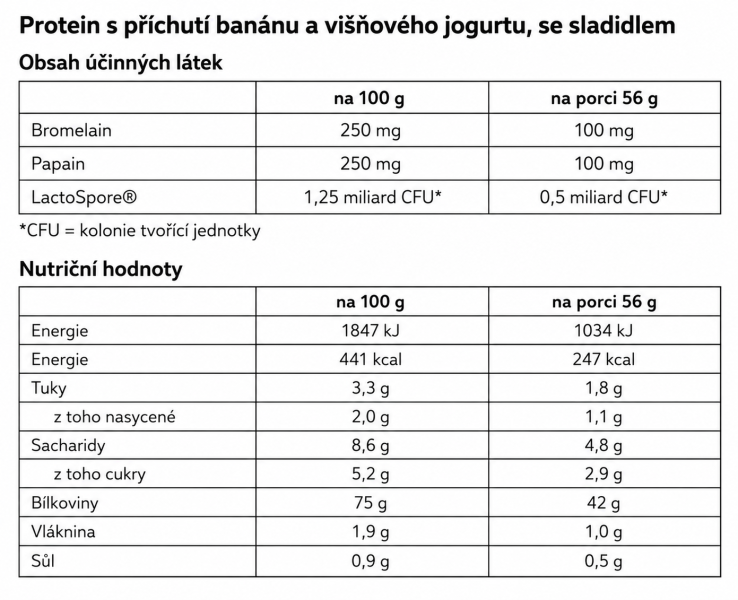 Protein s příchutí banánu a višňového jogurtu, se sladidlem

Obsah účinných látek

| | na 100 g | na porci 56 g |
|---|---|---|
| Bromelain | 250 mg | 100 mg |
| Papain | 250 mg | 100 mg |
| LactoSpore® | 1,25 miliard CFU* | 0,5 miliard CFU* |

*CFU = kolonie tvořící jednotky

Nutriční hodnoty

| | na 100 g | na porci 56 g |
|---|---|---|
| Energie | 1847 kJ | 1034 kJ |
| Energie | 441 kcal | 247 kcal |
| Tuky | 3,3 g | 1,8 g |
| z toho nasycené | 2,0 g | 1,1 g |
| Sacharidy | 8,6 g | 4,8 g |
| z toho cukry | 5,2 g | 2,9 g |
| Bílkoviny | 75 g | 42 g |
| Vláknina | 1,9 g | 1,0 g |
| Sůl | 0,9 g | 0,5 g |